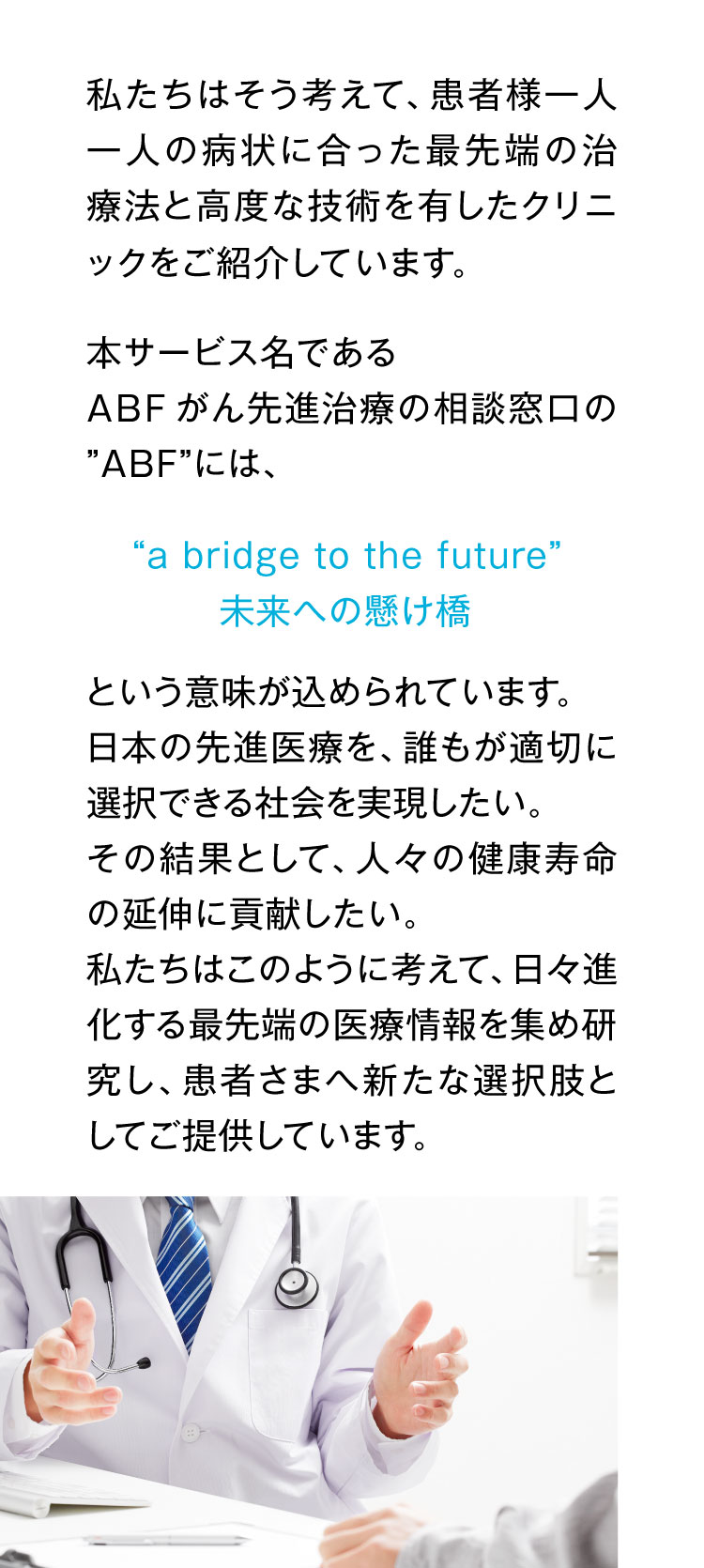 私たちはそう考えて、患者様一人一人の病状に合った最先端の治療法と高度な技術を有したクリニックをご紹介しています。

本サービス名である
ABF がん先進治療の相談窓口の
”ABF”には、

“a bridge to the future”
未来への懸け橋

という意味が込められています。
日本の先進医療を、誰もが適切に選択できる社会を実現したい。
その結果として、人々の健康寿命の延伸に貢献したい。
私たちはこのように考えて、日々進化する最先端の医療情報を集め研究し、患者さまへ新たな選択肢としてご提供しています。